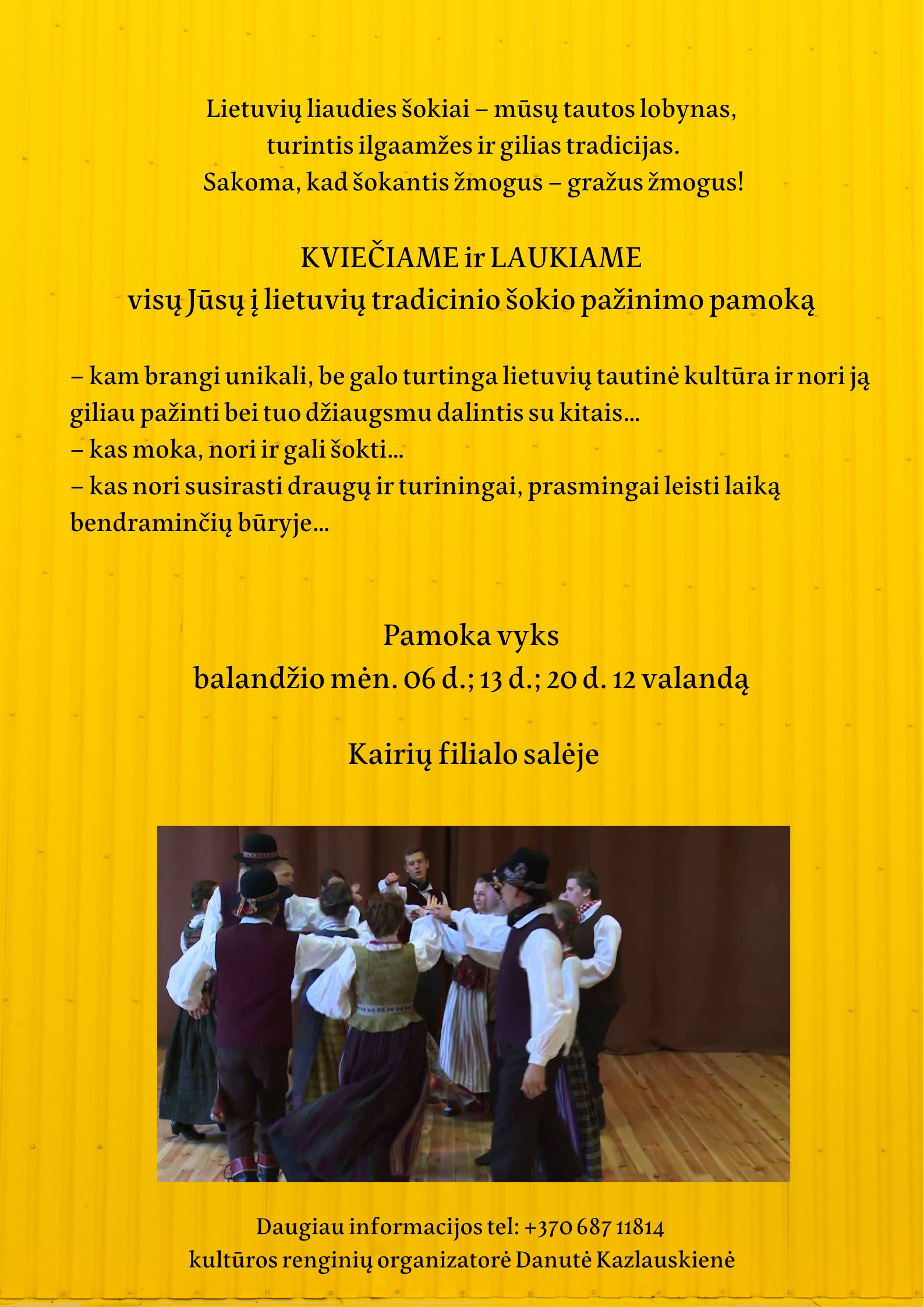 Lietuvių liaudies šokiai – mūsų tautos lobynas, turintis ilgaamžes ir gilias tradicijas. Sakoma, kad šokantis žmogus – gražus žmogus!

KVIEČIAME ir LAUKIAME
visų Jūsų į lietuvių tradicinio šokio pažinimo pamoką

– kam brangi unikali, be galo turtinga lietuvių tautinė kultūra ir nori ją giliau pažinti bei tuo džiaugsmu dalintis su kitais...
– kas moka, nori ir gali šokti...
– kas nori susirasti draugų ir turiningai, prasmingai leisti laiką bendraminčių būryje...

Pamoka vyks
balandžio mėn. 06 d.; 13 d.; 20 d. 12 valandą

Kairių filialo salėje

Daugiau informacijos tel: +370 687 11814
kultūros renginių organizatorė Danutė Kazlauskienė